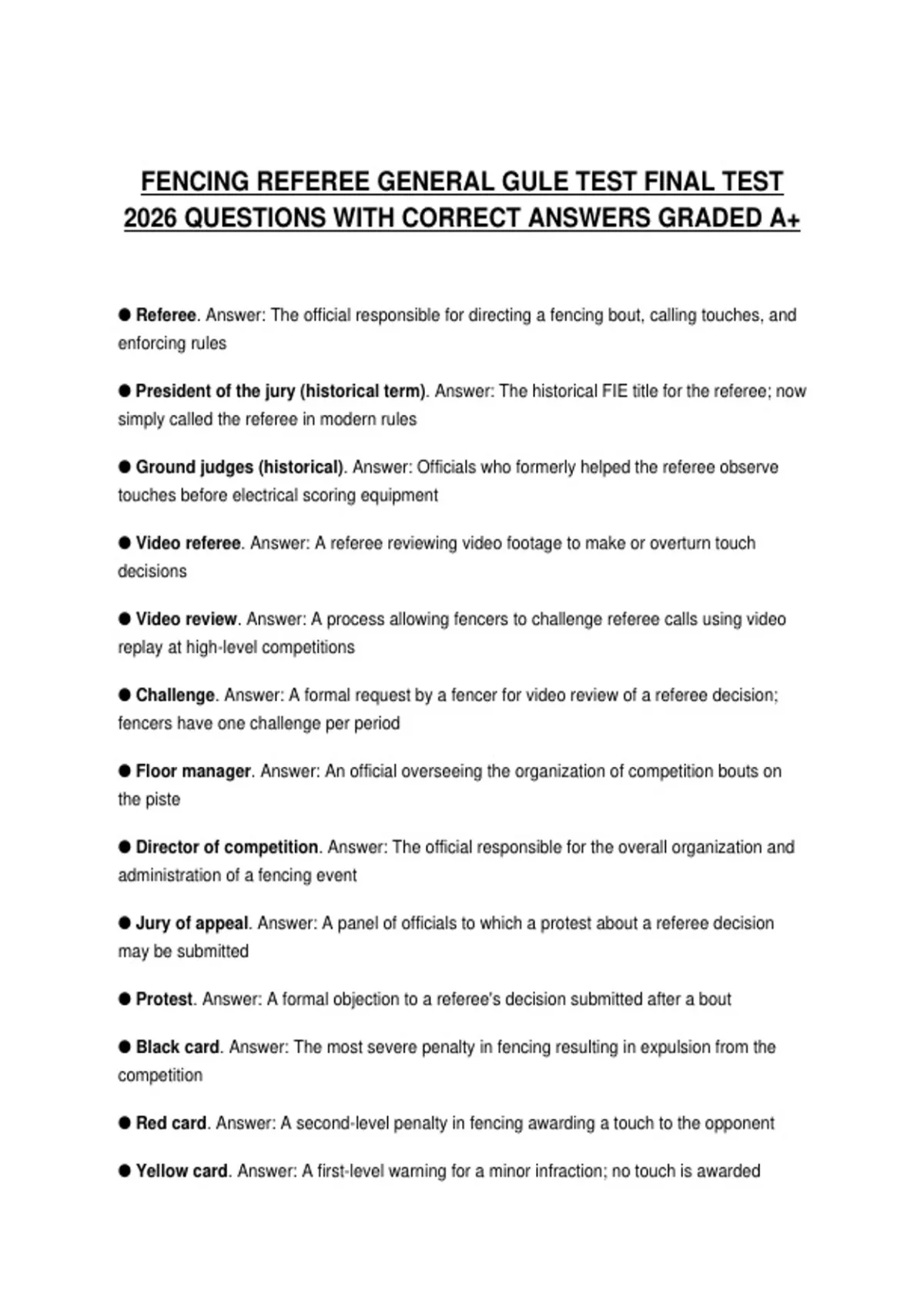 FENCING REFEREE GENERAL GULE TEST FINAL TEST 2026 QUESTIONS WITH CORRECT ANSWERS GRADED A+

● Referee. Answer: The official responsible for directing a fencing bout, calling touches, and enforcing rules

● President of the jury (historical term). Answer: The historical FIE title for the referee; now simply called the referee in modern rules

● Ground judges (historical). Answer: Officials who formerly helped the referee observe touches before electrical scoring equipment

● Video referee. Answer: A referee reviewing video footage to make or overturn touch decisions

● Video review. Answer: A process allowing fencers to challenge referee calls using video replay at high-level competitions

● Challenge. Answer: A formal request by a fencer for video review of a referee decision; fencers have one challenge per period

● Floor manager. Answer: An official overseeing the organization of competition bouts on the piste

● Director of competition. Answer: The official responsible for the overall organization and administration of a fencing event

● Jury of appeal. Answer: A panel of officials to which a protest about a referee decision may be submitted

● Protest. Answer: A formal objection to a referee's decision submitted after a bout

● Black card. Answer: The most severe penalty in fencing resulting in expulsion from the competition

● Red card. Answer: A second-level penalty in fencing awarding a touch to the opponent

● Yellow card. Answer: A first-level warning for a minor infraction; no touch is awarded